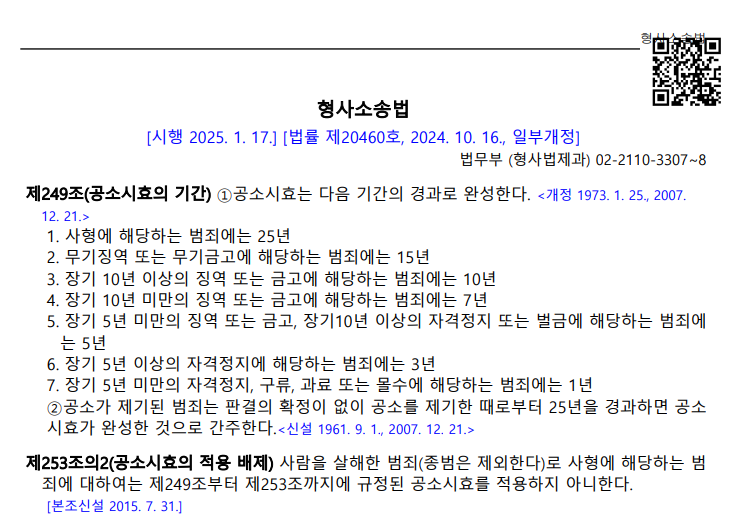 형사소송법

형사소송법
[시행 2025. 1. 17.] [법률 제20460호, 2024. 10. 16., 일부개정]
법무부 (형사법제과) 02-2110-3307~8

제249조(공소시효의 기간) ①공소시효는 다음 기간의 경과로 완성한다. <개정 1973. 1. 25., 2007. 12. 21.>
1. 사형에 해당하는 범죄에는 25년
2. 무기징역 또는 무기금고에 해당하는 범죄에는 15년
3. 장기 10년 이상의 징역 또는 금고에 해당하는 범죄에는 10년
4. 장기 10년 미만의 징역 또는 금고에 해당하는 범죄에는 7년
5. 장기 5년 미만의 징역 또는 금고, 장기10년 이상의 자격정지 또는 벌금에 해당하는 범죄에는 5년
6. 장기 5년 이상의 자격정지에 해당하는 범죄에는 3년
7. 장기 5년 미만의 자격정지, 구류, 과료 또는 몰수에 해당하는 범죄에는 1년
②공소가 제기된 범죄는 판결의 확정이 없이 공소를 제기한 때로부터 25년을 경과하면 공소시효가 완성한 것으로 간주한다.<신설 1961. 9. 1., 2007. 12. 21.>

제253조의2(공소시효의 적용 배제) 사람을 살해한 범죄(종범은 제외한다)로 사형에 해당하는 범죄에 대하여는 제249조부터 제253조까지에 규정된 공소시효를 적용하지 아니한다.
[본조신설 2015. 7. 31.]